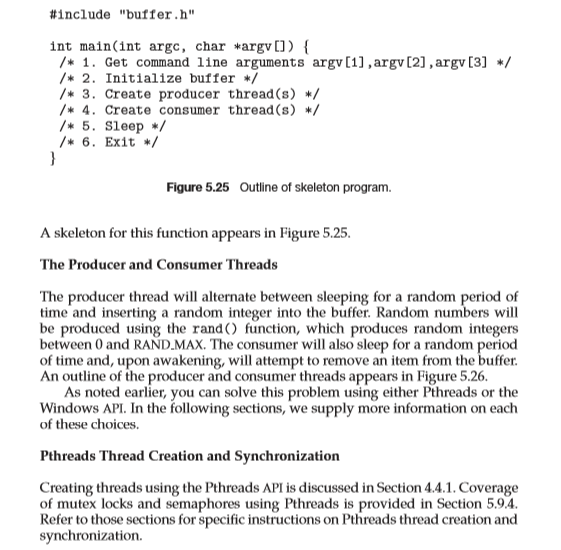 #include "buffer.h"

int main(int argc, char *argv[]) {
  /* 1. Get command line arguments argv[1],argv[2],argv[3] */
  /* 2. Initialize buffer */
  /* 3. Create producer thread(s) */
  /* 4. Create consumer thread(s) */
  /* 5. Sleep */
  /* 6. Exit */
}

Figure 5.25 Outline of skeleton program.

A skeleton for this function appears in Figure 5.25.

The Producer and Consumer Threads

The producer thread will alternate between sleeping for a random period of time and inserting a random integer into the buffer. Random numbers will be produced using the rand() function, which produces random integers between 0 and RAND_MAX. The consumer will also sleep for a random period of time and, upon awakening, will attempt to remove an item from the buffer. An outline of the producer and consumer threads appears in Figure 5.26.

As noted earlier, you can solve this problem using either Pthreads or the Windows API. In the following sections, we supply more information on each of these choices.

Pthreads Thread Creation and Synchronization

Creating threads using the Pthreads API is discussed in Section 4.4.1. Coverage of mutex locks and semaphores using Pthreads is provided in Section 5.9.4. Refer to those sections for specific instructions on Pthreads thread creation and synchronization.